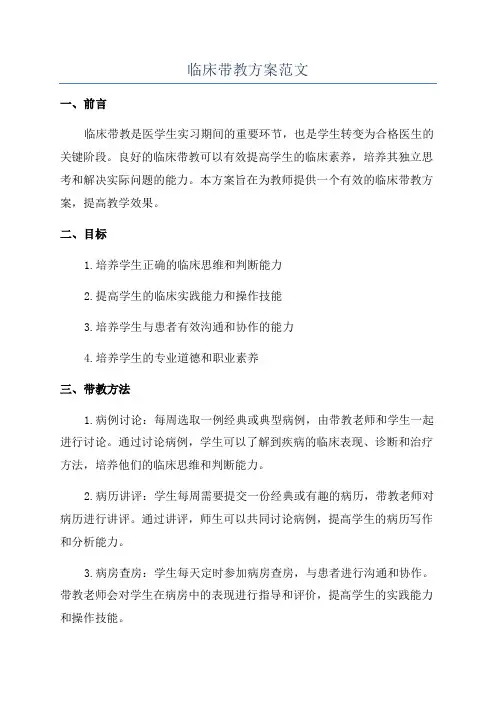 临床带教方案范文

一、前言

临床带教是医学生实习期间的重要环节，也是学生转变为合格医生的关键阶段。良好的临床带教可以有效提高学生的临床素养，培养其独立思考和解决实际问题的能力。本方案旨在为教师提供一个有效的临床带教方案，提高教学效果。

二、目标

1.培养学生正确的临床思维和判断能力

2.提高学生的临床实践能力和操作技能

3.培养学生与患者有效沟通和协作的能力

4.培养学生的专业道德和职业素养

三、带教方法

1.病例讨论：每周选取一例经典或典型病例，由带教老师和学生一起进行讨论。通过讨论病例，学生可以了解到疾病的临床表现、诊断和治疗方法，培养他们的临床思维和判断能力。

2.病历讲评：学生每周需要提交一份经典或有趣的病历，带教老师对病历进行讲评。通过讲评，师生可以共同讨论病例，提高学生的病历写作和分析能力。

3.病房查房：学生每天定时参加病房查房，与患者进行沟通和协作。带教老师会对学生在病房中的表现进行指导和评价，提高学生的实践能力和操作技能。